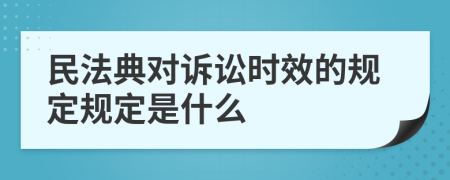 民法典对诉讼时效的规定规定是什么